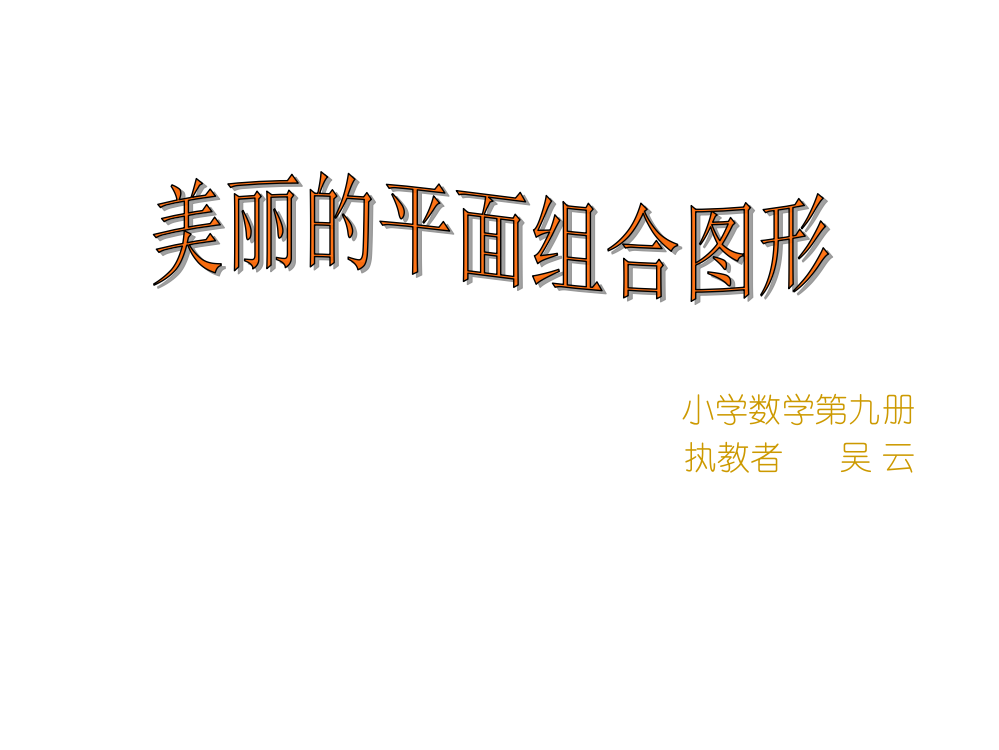 美丽的平面组合图形

小学数学第九册
执教者　吴 云